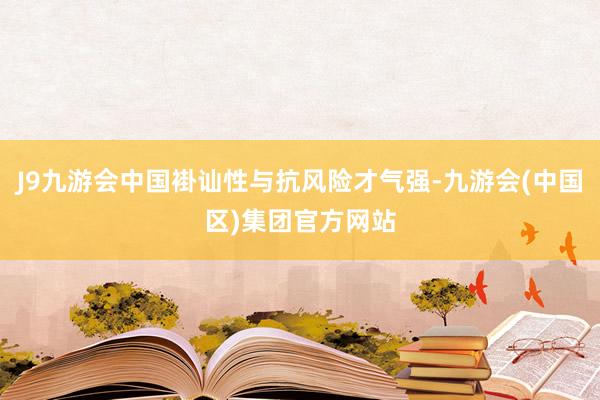 J9九游会中国褂讪性与抗风险才气强-九游会(中国区)集团官方网站